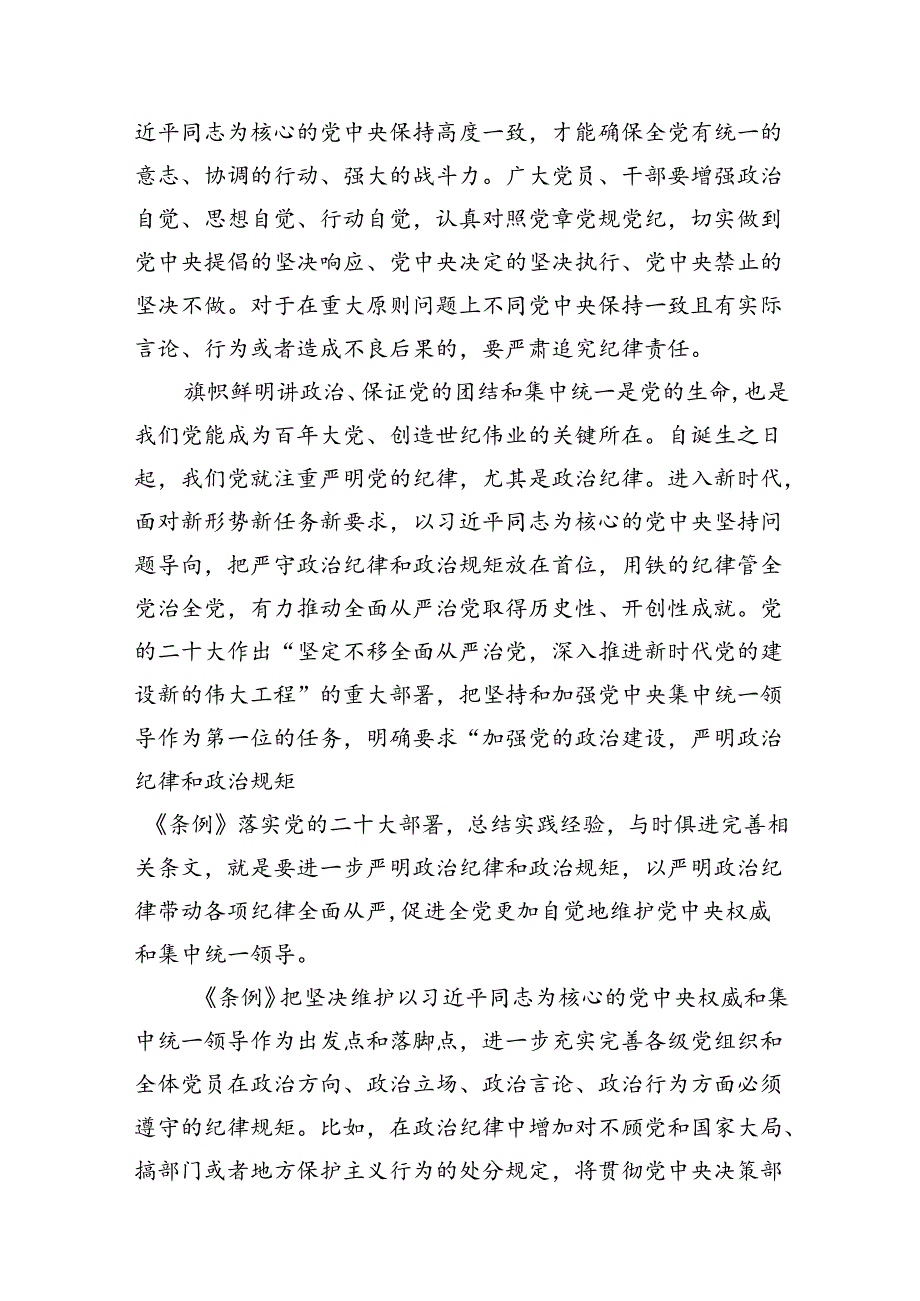 近平同志为核心的党中央保持高度一致，才能确保全党有统一的意志、协调的行动、强大的战斗力。广大党员、干部要增强政治自觉、思想自觉、行动自觉，认真对照党章党规党纪，切实做到党中央提倡的坚决响应、党中央决定的坚决执行、党中央禁止的坚决不做。对于在重大原则问题上不同党中央保持一致且有实际言论、行为或者造成不良后果的，要严肃追究纪律责任。

旗帜鲜明讲政治、保证党的团结和集中统一是党的生命，也是我们党能成为百年大党、创造世纪伟业的关键所在。自诞生之日起，我们党就注重严明党的纪律，尤其是政治纪律。进入新时代，面对新形势新任务新要求，以习近平同志为核心的党中央坚持问题导向，把严守政治纪律和政治规矩放在首位，用铁的纪律管全党治全党，有力推动全面从严治党取得历史性、开创性成就。党的二十大作出“坚定不移全面从严治党，深入推进新时代党的建设新的伟大工程”的重大部署，把坚持和加强党中央集中统一领导作为第一位的任务，明确要求“加强党的政治建设，严明政治纪律和政治规矩

《条例》落实党的二十大部署，总结实践经验，与时俱进完善相关条文，就是要进一步严明政治纪律和政治规矩，以严明政治纪律带动各项纪律全面从严，促进全党更加自觉地维护党中央权威和集中统一领导。

《条例》把坚决维护以习近平同志为核心的党中央权威和集中统一领导作为出发点和落脚点，进一步充实完善各级党组织和全体党员在政治方向、政治立场、政治言论、政治行为方面必须遵守的纪律规矩。比如，在政治纪律中增加对不顾党和国家大局、搞部门或者地方保护主义行为的处分规定，将贯彻党中央决策部